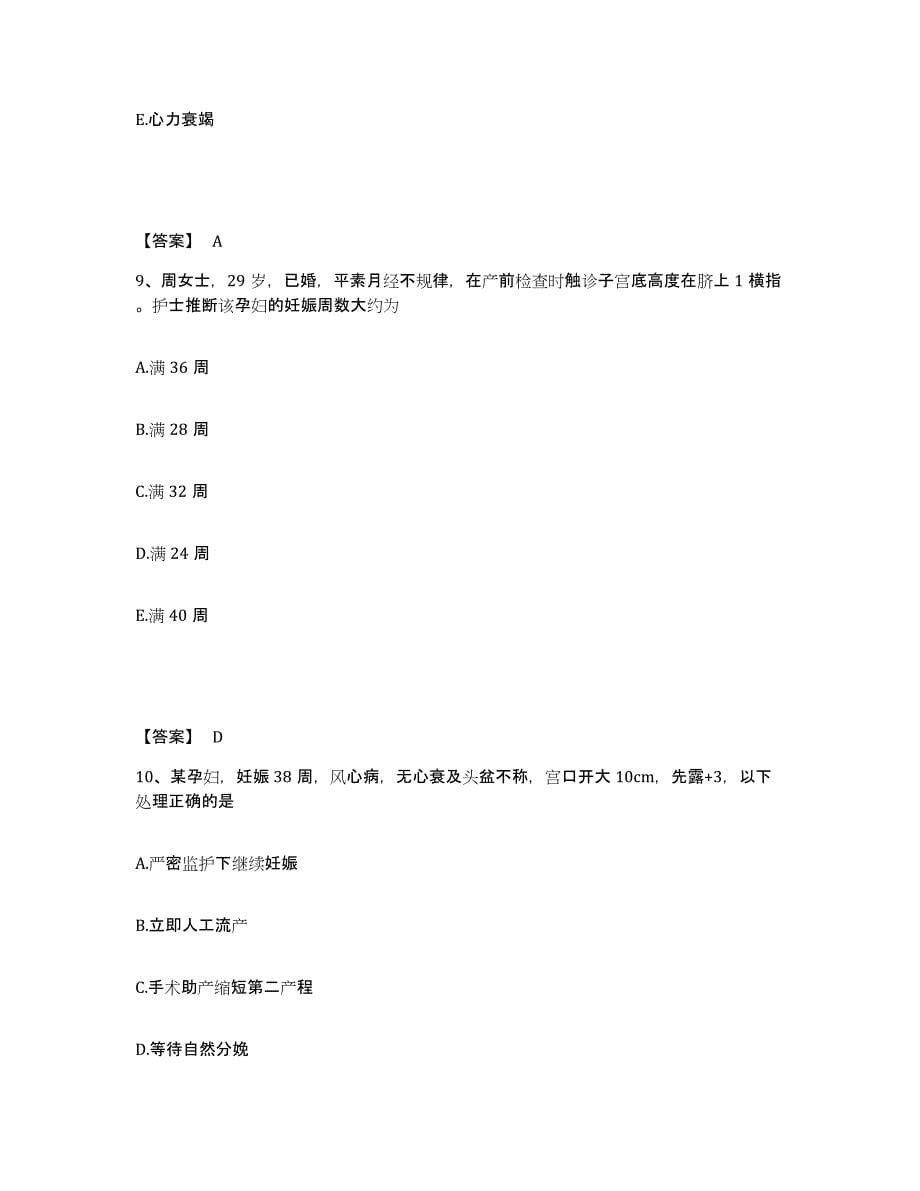 E.心力衰竭

【答案】 A

9、周女士，29 岁，已婚，平素月经不规律，在产前检查时触诊子宫底高度在脐上 1 横指。护士推断该孕妇的妊娠周数大约为

A.满 36 周

B.满 28 周

C.满 32 周

D.满 24 周

E.满 40 周

【答案】 D

10、某孕妇，妊娠 38 周，风心病，无心衰及头盆不称，宫口开大 10cm，先露+3，以下处理正确的是

A.严密监护下继续妊娠

B.立即人工流产

C.手术助产缩短第二产程

D.等待自然分娩